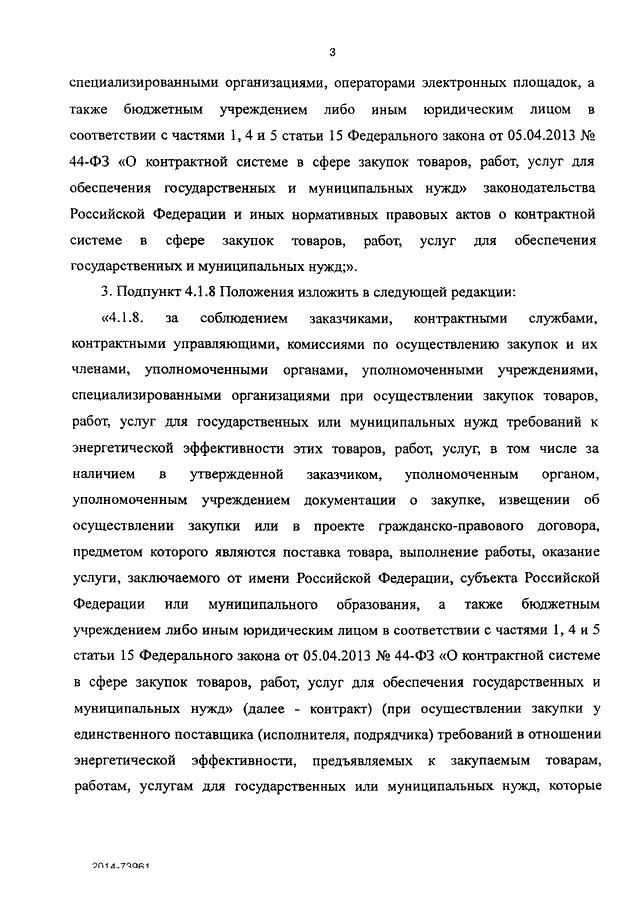 3

специализированными организациями, операторами электронных площадок, а также бюджетным учреждением либо иным юридическим лицом в соответствии с частями 1, 4 и 5 статьи 15 Федерального закона от 05.04.2013 № 44-ФЗ «О контрактной системе в сфере закупок товаров, работ, услуг для обеспечения государственных и муниципальных нужд» законодательства Российской Федерации и иных нормативных правовых актов о контрактной системе в сфере закупок товаров, работ, услуг для обеспечения государственных и муниципальных нужд;».

3. Подпункт 4.1.8 Положения изложить в следующей редакции:

«4.1.8. за соблюдением заказчиками, контрактными службами, контрактными управляющими, комиссиями по осуществлению закупок и их членами, уполномоченными органами, уполномоченными учреждениями, специализированными организациями при осуществлении закупок товаров, работ, услуг для государственных или муниципальных нужд требований к энергетической эффективности этих товаров, работ, услуг, в том числе за наличием в утвержденной заказчиком, уполномоченным органом, уполномоченным учреждением документации о закупке, извещении об осуществлении закупки или в проекте гражданско-правового договора, предметом которого являются поставка товара, выполнение работы, оказание услуги, заключаемого от имени Российской Федерации, субъекта Российской Федерации или муниципального образования, а также бюджетным учреждением либо иным юридическим лицом в соответствии с частями 1, 4 и 5 статьи 15 Федерального закона от 05.04.2013 № 44-ФЗ «О контрактной системе в сфере закупок товаров, работ, услуг для обеспечения государственных и муниципальных нужд» (далее - контракт) (при осуществлении закупки у единственного поставщика (исполнителя, подрядчика) требований в отношении энергетической эффективности, предъявляемых к закупаемым товарам, работам, услугам для государственных или муниципальных нужд, которые

2014-73961